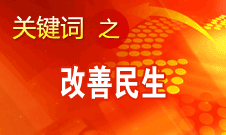 关键词 之

改善民生